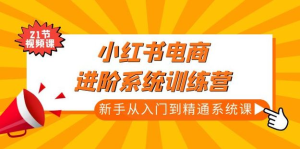 21节
视频课

小红书电商
进阶系统训练营

新手从入门到精通系统课